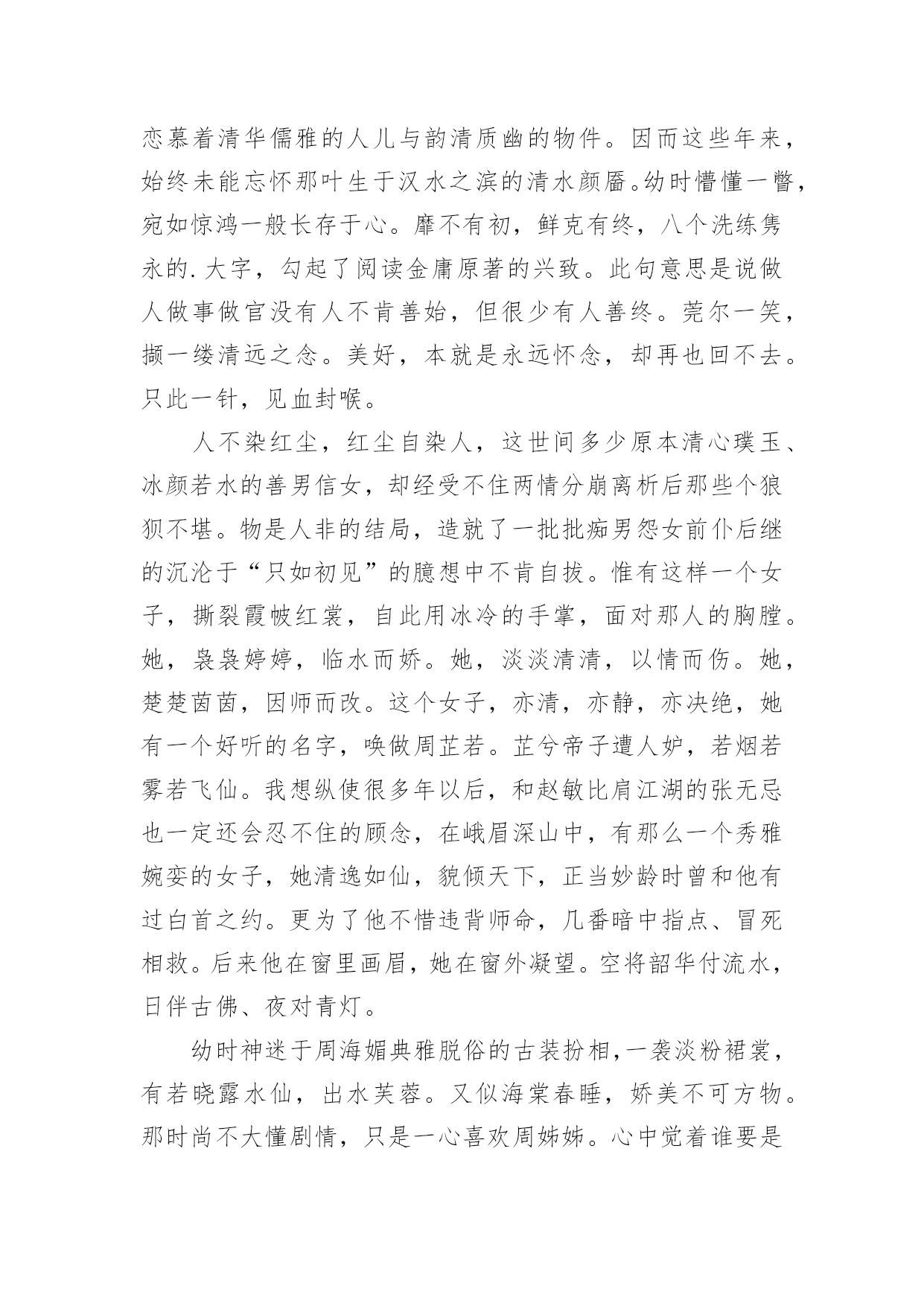 恋慕着清华儒雅的人儿与韵清质幽的物件。因而这些年来，始终未能忘怀那叶生于汉水之滨的清水颜靥。幼时懵懂一瞥，宛如惊鸿一般长存于心。靡不有初，鲜克有终，八个洗练隽永的.大字，勾起了阅读金庸原著的兴致。此句意思是说做人做事做官没有人不肯善始，但很少有人善终。莞尔一笑，撷一缕清远之念。美好，本就是永远怀念，却再也回不去。只此一针，见血封喉。

人不染红尘，红尘自染人，这世间多少原本清心璞玉、冰颜若水的善男信女，却经受不住两情分崩离析后那些个狼狈不堪。物是人非的结局，造就了一批批痴男怨女前仆后继的沉沦于“只如初见”的臆想中不肯自拔。惟有这样一个女子，撕裂霞帔红裳，自此用冰冷的手掌，面对那人的胸膛。她，袅袅婷婷，临水而娇。她，淡淡清清，以情而伤。她，楚楚茵茵，因师而改。这个女子，亦清，亦静，亦决绝，她有一个好听的名字，唤做周芷若。芷兮帝子遭人妒，若烟若雾若飞仙。我想纵使很多年以后，和赵敏比肩江湖的张无忌也一定还会忍不住的顾念，在峨眉深山中，有那么一个秀雅婉娈的女子，她清逸如仙，貌倾天下，正当妙龄时曾和他有过白首之约。更为了他不惜违背师命，几番暗中指点、冒死相救。后来他在窗里画眉，她在窗外凝望。空将韶华付流水，日伴古佛、夜对青灯。

幼时神迷于周海媚典雅脱俗的古装扮相，一袭淡粉裙裳，有若晓露水仙，出水芙蓉。又似海棠春睡，娇美不可方物。那时尚不大懂剧情，只是一心喜欢周姊姊。心中觉着谁要是